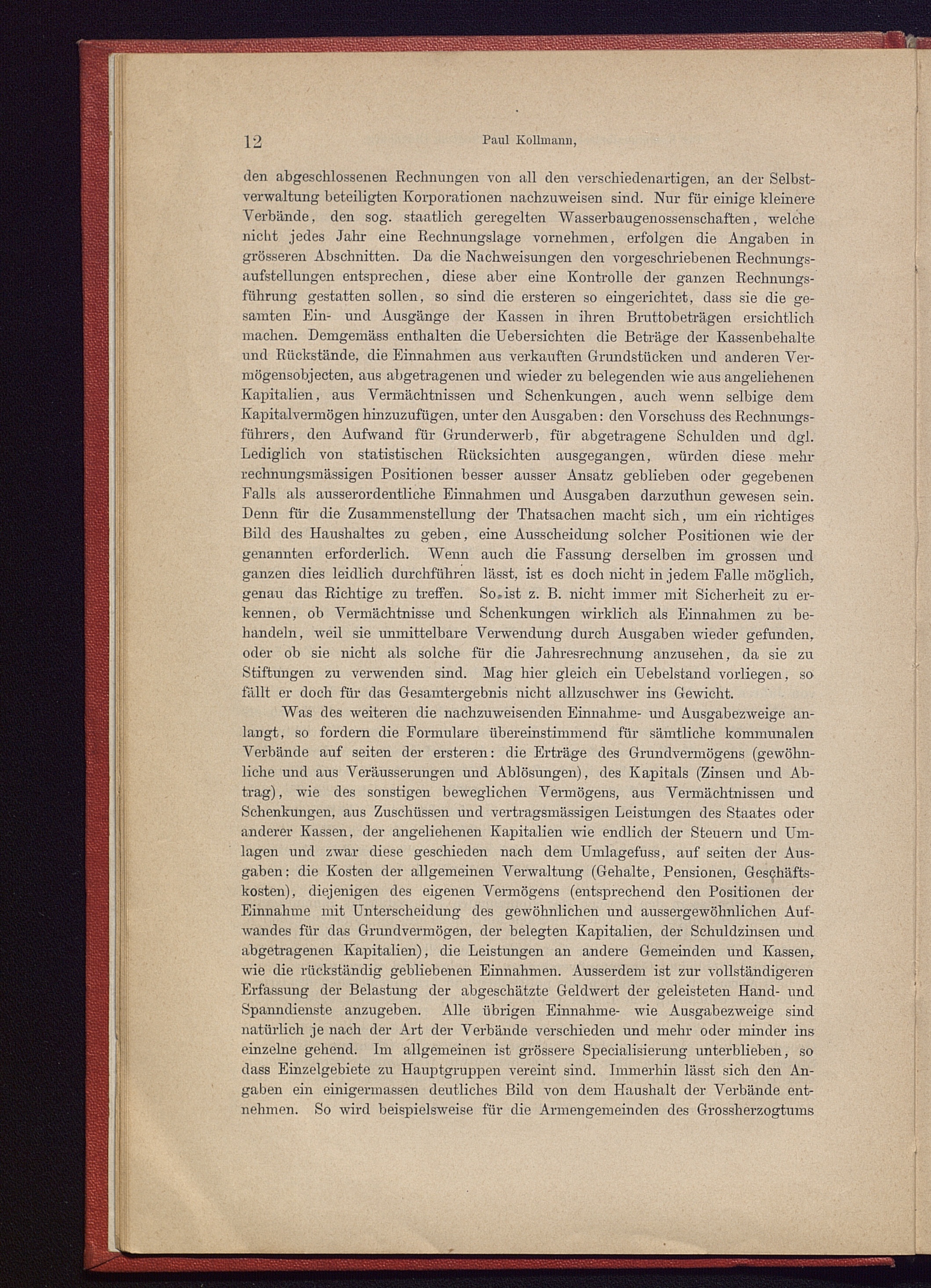 12 Paul Kollmann,

den abgeschlossenen Rechnungen von all den verschiedenartigen, an der Selbstverwaltung beteiligten Korporationen nachzuweisen sind. Nur für einige kleinere Verbände, den sog. staatlich geregelten Wasserbaugenossenschaften, welche nicht jedes Jahr eine Rechnungslage vornehmen, erfolgen die Angaben in grösseren Abschnitten. Da die Nachweisungen den vorgeschriebenen Rechnungsaufstellungen entsprechen, diese aber eine Kontrolle der ganzen Rechnungsführung gestatten sollen, so sind die ersteren so eingerichtet, dass sie die gesamten Ein- und Ausgänge der Kassen in ihren Bruttobeträgen ersichtlich machen. Demgemäss enthalten die Uebersichten die Beträge der Kassenbehalte und Rückstände, die Einnahmen aus verkauften Grundstücken und anderen Vermögensobjecten, aus abgetragenen und wieder zu belegenden wie aus angeliehenen Kapitalien, aus Vermächtnissen und Schenkungen, auch wenn selbige dem Kapitalvermögen hinzuzufügen, unter den Ausgaben: den Vorschuss des Rechnungsführers, den Aufwand für Grunderwerb, für abgetragene Schulden und dgl. Lediglich von statistischen Rücksichten ausgegangen, würden diese mehr rechnungsmässigen Positionen besser ausser Ansatz geblieben oder gegebenen Falls als ausserordentliche Einnahmen und Ausgaben darzuthun gewesen sein. Denn für die Zusammenstellung der Thatsachen macht sich, um ein richtiges Bild des Haushaltes zu geben, eine Ausscheidung solcher Positionen wie der genannten erforderlich. Wenn auch die Fassung derselben im grossen und ganzen dies leidlich durchführen lässt, ist es doch nicht in jedem Falle möglich, genau das Richtige zu treffen. So ist z. B. nicht immer mit Sicherheit zu erkennen, ob Vermächtnisse und Schenkungen wirklich als Einnahmen zu behandeln, weil sie unmittelbare Verwendung durch Ausgaben wieder gefunden, oder ob sie nicht als solche für die Jahresrechnung anzusehen, da sie zu Stiftungen zu verwenden sind. Mag hier gleich ein Uebelstand vorliegen, so fällt er doch für das Gesamtergebnis nicht allzuschwer ins Gewicht.

Was des weiteren die nachzuweisenden Einnahme- und Ausgabezweige anlangt, so fordern die Formulare übereinstimmend für sämtliche kommunalen Verbände auf seiten der ersteren: die Erträge des Grundvermögens (gewöhnliche und aus Veräusserungen und Ablösungen), des Kapitals (Zinsen und Abtrag), wie des sonstigen beweglichen Vermögens, aus Vermächtnissen und Schenkungen, aus Zuschüssen und vertragsmässigen Leistungen des Staates oder anderer Kassen, der angeliehenen Kapitalien wie endlich der Steuern und Umlagen und zwar diese geschieden nach dem Umlagefuss, auf seiten der Ausgaben: die Kosten der allgemeinen Verwaltung (Gehalte, Pensionen, Geschäftskosten), diejenigen des eigenen Vermögens (entsprechend den Positionen der Einnahme mit Unterscheidung des gewöhnlichen und aussergewöhnlichen Aufwandes für das Grundvermögen, der belegten Kapitalien, der Schuldzinsen und abgetragenen Kapitalien), die Leistungen an andere Gemeinden und Kassen, wie die rückständig gebliebenen Einnahmen. Ausserdem ist zur vollständigeren Erfassung der Belastung der abgeschätzte Geldwert der geleisteten Hand- und Spanndienste anzugeben. Alle übrigen Einnahme- wie Ausgabezweige sind natürlich je nach der Art der Verbände verschieden und mehr oder minder ins einzelne gehend. Im allgemeinen ist grössere Specialisierung unterblieben, so dass Einzelgebiete zu Hauptgruppen vereint sind. Immerhin lässt sich den Angaben ein einigermassen deutliches Bild von dem Haushalt der Verbände entnehmen. So wird beispielsweise für die Armengemeinden des Grossherzogtums